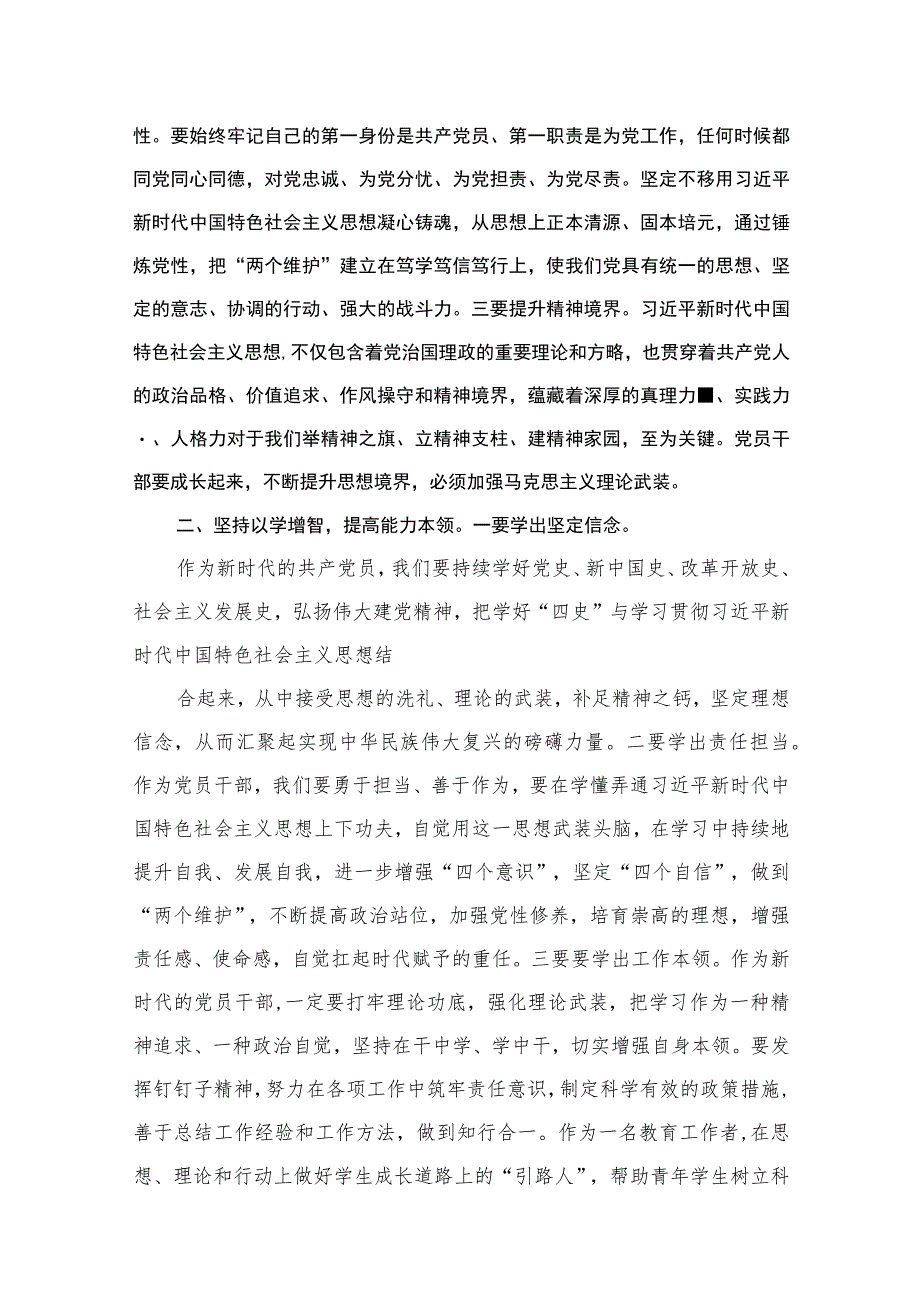 性。要始终牢记自己的第一身份是共产党员、第一职责是为党工作，任何时候都同党同心同德，对党忠诚、为党分忧、为党担责、为党尽责。坚定不移用习近平新时代中国特色社会主义思想凝心铸魂，从思想上正本清源、固本培元，通过锤炼党性，把“两个维护”建立在笃学笃信笃行上，使我们党具有统一的思想、坚定的意志、协调的行动、强大的战斗力。三要提升精神境界。习近平新时代中国特色社会主义思想,不仅包含着党治国理政的重要理论和方略，也贯穿着共产党人的政治品格、价值追求、作风操守和精神境界，蕴藏着深厚的真理力■、实践力·、人格力对于我们举精神之旗、立精神支柱、建精神家园，至为关键。党员干部要成长起来，不断提升思想境界，必须加强马克思主义理论武装。

二、坚持以学增智，提高能力本领。一要学出坚定信念。

作为新时代的共产党员，我们要持续学好党史、新中国史、改革开放史、社会主义发展史，弘扬伟大建党精神，把学好“四史”与学习贯彻习近平新时代中国特色社会主义思想结

合起来，从中接受思想的洗礼、理论的武装，补足精神之钙，坚定理想信念，从而汇聚起实现中华民族伟大复兴的磅礴力量。二要学出责任担当。作为党员干部，我们要勇于担当、善于作为，要在学懂弄通习近平新时代中国特色社会主义思想上下功夫，自觉用这一思想武装头脑，在学习中持续地提升自我、发展自我，进一步增强“四个意识”，坚定“四个自信”，做到“两个维护”，不断提高政治站位，加强党性修养，培育崇高的理想，增强责任感、使命感，自觉扛起时代赋予的重任。三要要学出工作本领。作为新时代的党员干部,一定要打牢理论功底，强化理论武装，把学习作为一种精神追求、一种政治自觉，坚持在干中学、学中干，切实增强自身本领。要发挥钉钉子精神，努力在各项工作中筑牢责任意识，制定科学有效的政策措施，善于总结工作经验和工作方法，做到知行合一。作为一名教育工作者,在思想、理论和行动上做好学生成长道路上的“引路人”，帮助青年学生树立科